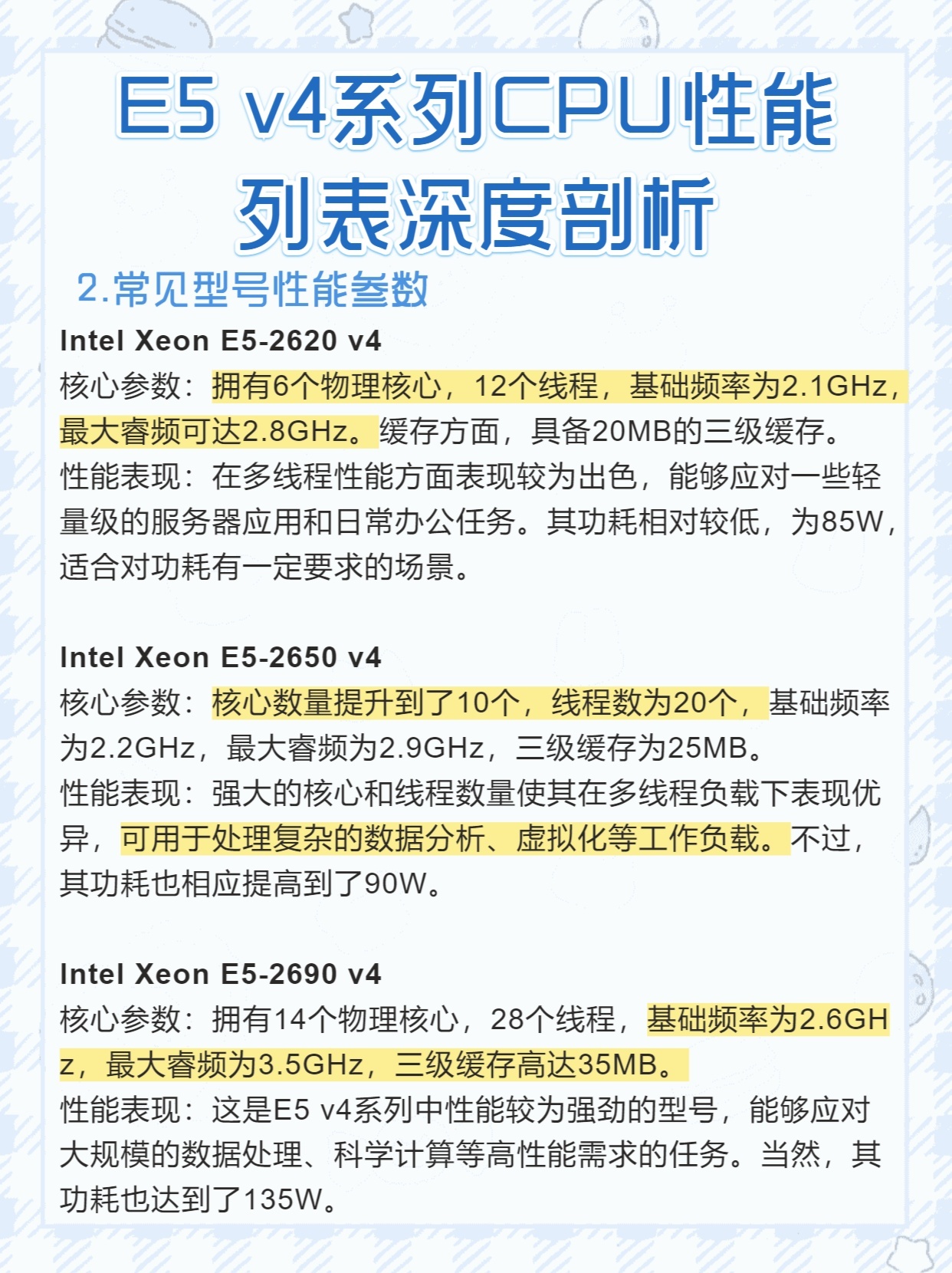 E5 v4系列CPU性能列表深度剖析

2.常见型号性能参数

Intel Xeon E5-2620 v4
核心参数：拥有6个物理核心，12个线程，基础频率为2.1GHz，最大睿频可达2.8GHz。缓存方面，具备20MB的三级缓存。
性能表现：在多线程性能方面表现较为出色，能够应对一些轻量级的服务器应用和日常办公任务。其功耗相对较低，为85W，适合对功耗有一定要求的场景。

Intel Xeon E5-2650 v4
核心参数：核心数量提升到了10个，线程数为20个，基础频率为2.2GHz，最大睿频为2.9GHz，三级缓存为25MB。
性能表现：强大的核心和线程数量使其在多线程负载下表现优异，可用于处理复杂的数据分析、虚拟化等工作负载。不过，其功耗也相应提高到了90W。

Intel Xeon E5-2690 v4
核心参数：拥有14个物理核心，28个线程，基础频率为2.6GHz，最大睿频为3.5GHz，三级缓存高达35MB。
性能表现：这是E5 v4系列中性能较为强劲的型号，能够应对大规模的数据处理、科学计算等高性能需求的任务。当然，其功耗也达到了135W。